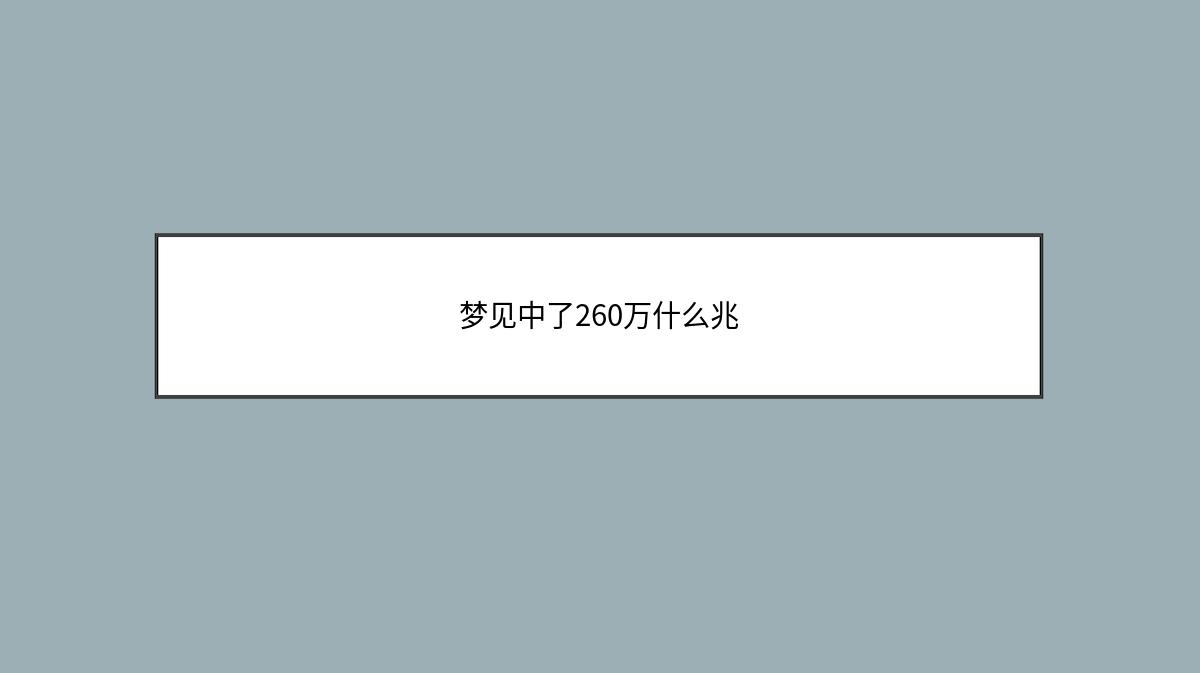 梦见中了260万什么兆